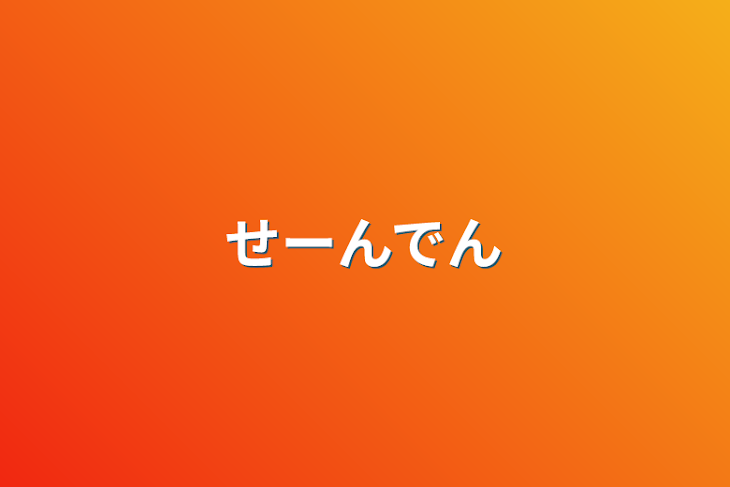 せーんでん